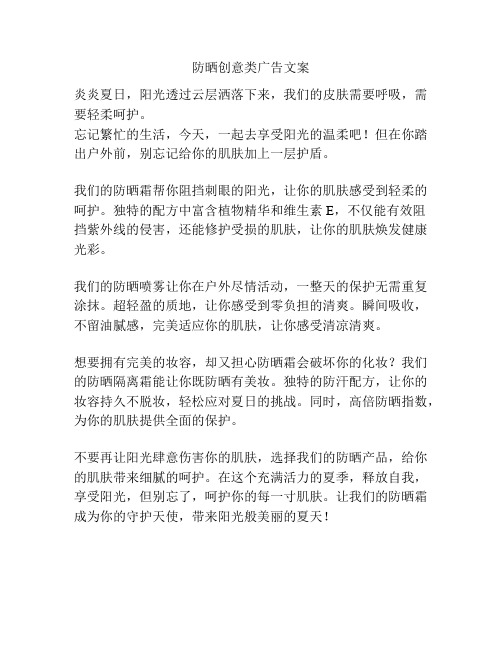 防晒创意类广告文案

炎炎夏日，阳光透过云层洒落下来，我们的皮肤需要呼吸，需要轻柔呵护。
忘记繁忙的生活，今天，一起去享受阳光的温柔吧！但在你踏出户外前，别忘记给你的肌肤加上一层护盾。

我们的防晒霜帮你阻挡刺眼的阳光，让你的肌肤感受到轻柔的呵护。独特的配方中富含植物精华和维生素 E，不仅能有效阻挡紫外线的侵害，还能修护受损的肌肤，让你的肌肤焕发健康光彩。

我们的防晒喷雾让你在户外尽情活动，一整天的保护无需重复涂抹。超轻盈的质地，让你感受到零负担的清爽。瞬间吸收，不留油腻感，完美适应你的肌肤，让你感受清凉清爽。

想要拥有完美的妆容，却又担心防晒霜会破坏你的化妆？我们的防晒隔离霜能让你既防晒有美妆。独特的防汗配方，让你的妆容持久不脱妆，轻松应对夏日的挑战。同时，高倍防晒指数，为你的肌肤提供全面的保护。

不要再让阳光肆意伤害你的肌肤，选择我们的防晒产品，给你的肌肤带来细腻的呵护。在这个充满活力的夏季，释放自我，享受阳光，但别忘了，呵护你的每一寸肌肤。让我们的防晒霜成为你的守护天使，带来阳光般美丽的夏天！